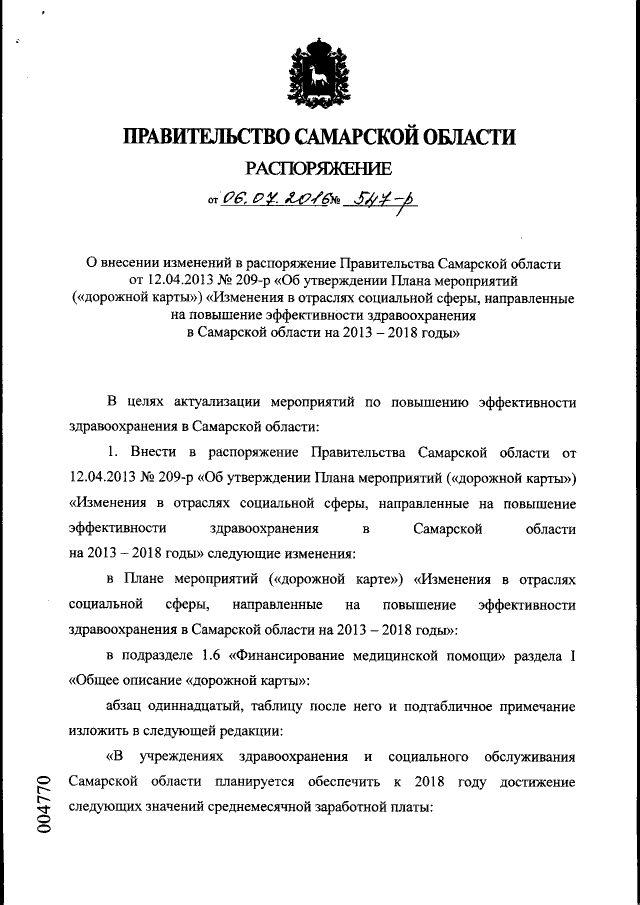 ПРАВИТЕЛЬСТВО САМАРСКОЙ ОБЛАСТИ

РАСПОРЯЖЕНИЕ

от 06.07.2016 № 547-р

О внесении изменений в распоряжение Правительства Самарской области от 12.04.2013 № 209-р «Об утверждении Плана мероприятий («дорожной карты») «Изменения в отраслях социальной сферы, направленные на повышение эффективности здравоохранения в Самарской области на 2013 – 2018 годы»

В целях актуализации мероприятий по повышению эффективности здравоохранения в Самарской области:

1. Внести в распоряжение Правительства Самарской области от 12.04.2013 № 209-р «Об утверждении Плана мероприятий («дорожной карты») «Изменения в отраслях социальной сферы, направленные на повышение эффективности здравоохранения в Самарской области на 2013 – 2018 годы» следующие изменения:

в Плане мероприятий («дорожной карте») «Изменения в отраслях социальной сферы, направленные на повышение эффективности здравоохранения в Самарской области на 2013 – 2018 годы»:

в подразделе 1.6 «Финансирование медицинской помощи» раздела I «Общее описание «дорожной карты»:

абзац одиннадцатый, таблицу после него и подтабличное примечание изложить в следующей редакции:

«В учреждениях здравоохранения и социального обслуживания Самарской области планируется обеспечить к 2018 году достижение следующих значений среднемесячной заработной платы:

004770